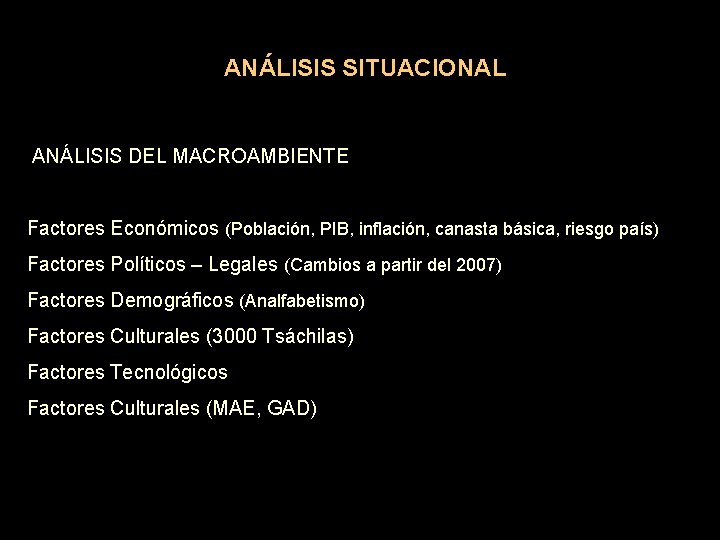 ANÁLISIS SITUACIONAL

ANÁLISIS DEL MACROAMBIENTE

Factores Económicos (Población, PIB, inflación, canasta básica, riesgo país)
Factores Políticos – Legales (Cambios a partir del 2007)
Factores Demográficos (Analfabetismo)
Factores Culturales (3000 Tsáchilas)
Factores Tecnológicos
Factores Culturales (MAE, GAD)